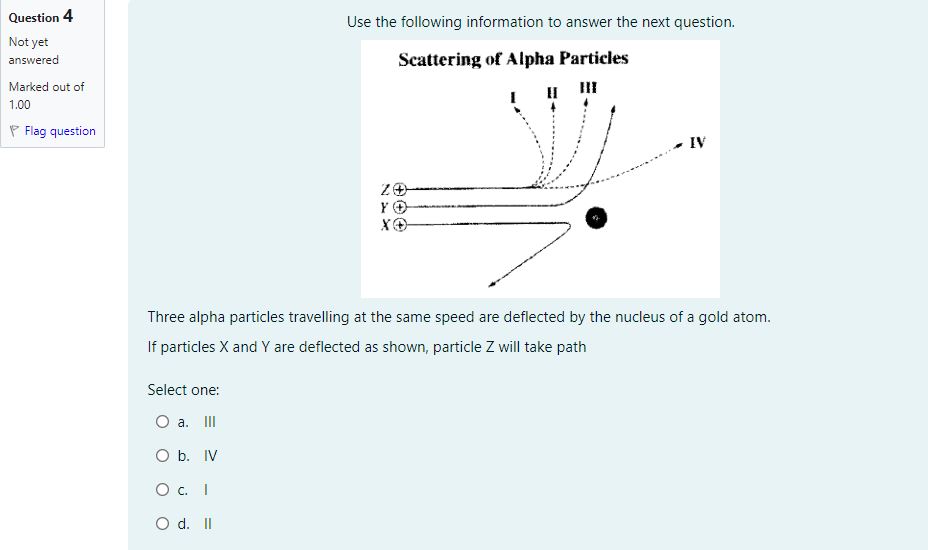 Question 4

Not yet answered

Marked out of 1.00

Flag question

Use the following information to answer the next question.

Scattering of Alpha Particles

I II III

IV

Z
Y
X

Three alpha particles travelling at the same speed are deflected by the nucleus of a gold atom.

If particles X and Y are deflected as shown, particle Z will take path

Select one:

a. III

b. IV

c. I

d. II